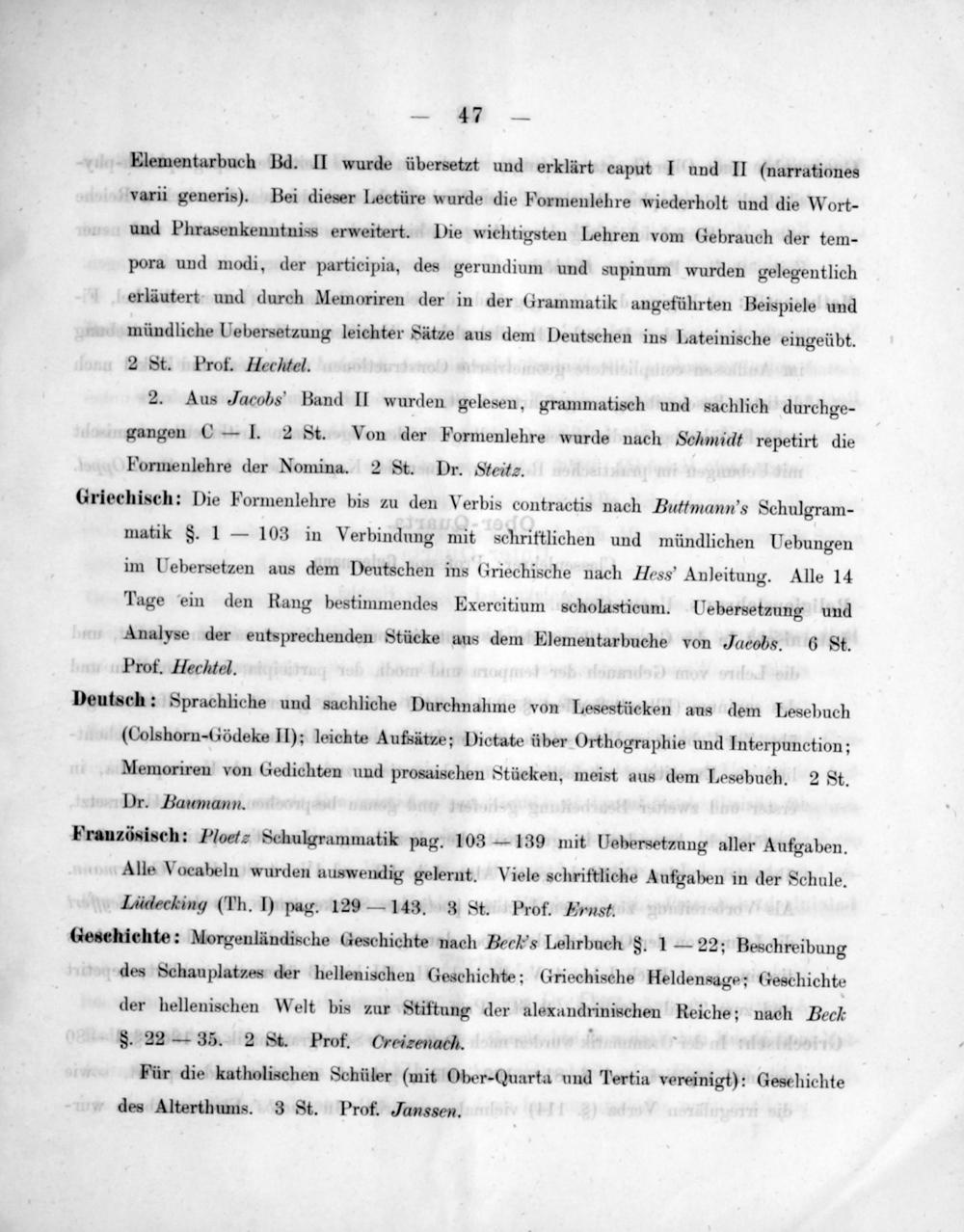 — 47 —

Elementarbuch Bd. II wurde übersetzt und erklärt caput I und II (narrationes varii generis). Bei dieser Lectüre wurde die Formenlehre wiederholt und die Wort- und Phrasenkenntniss erweitert. Die wichtigsten Lehren vom Gebrauch der tempora und modi, der participia, des gerundium und supinum wurden gelegentlich erläutert und durch Memoriren der in der Grammatik angeführten Beispiele und mündliche Uebersetzung leichter Sätze aus dem Deutschen ins Lateinische eingeübt. 2 St. Prof. Hechtel.

2. Aus Jacobs' Band II wurden gelesen, grammatisch und sachlich durchgegangen C — I. 2 St. Von der Formenlehre wurde nach Schmidt repetirt die Formenlehre der Nomina. 2 St. Dr. Steitz.

Griechisch: Die Formenlehre bis zu den Verbis contractis nach Buttmann's Schulgrammatik §. 1 — 103 in Verbindung mit schriftlichen und mündlichen Uebungen im Uebersetzen aus dem Deutschen ins Griechische nach Hess' Anleitung. Alle 14 Tage ein den Rang bestimmendes Exercitium scholasticum. Uebersetzung und Analyse der entsprechenden Stücke aus dem Elementarbuche von Jacobs. 6 St. Prof. Hechtel.

Deutsch: Sprachliche und sachliche Durchnahme von Lesestücken aus dem Lesebuch (Colshorn-Gödeke II); leichte Aufsätze; Dictate über Orthographie und Interpunction; Memoriren von Gedichten und prosaischen Stücken, meist aus dem Lesebuch. 2 St. Dr. Baumann.

Französisch: Ploetz Schulgrammatik pag. 103 — 139 mit Uebersetzung aller Aufgaben. Alle Vocabeln wurden auswendig gelernt. Viele schriftliche Aufgaben in der Schule. Lüdecking (Th. I) pag. 129 — 143. 3 St. Prof. Ernst.

Geschichte: Morgenländische Geschichte nach Beck's Lehrbuch §. 1 — 22; Beschreibung des Schauplatzes der hellenischen Geschichte; Griechische Heldensage; Geschichte der hellenischen Welt bis zur Stiftung der alexandrinischen Reiche; nach Beck §. 22 — 35. 2 St. Prof. Creizenach.

Für die katholischen Schüler (mit Ober-Quarta und Tertia vereinigt): Geschichte des Alterthums. 3 St. Prof. Janssen.